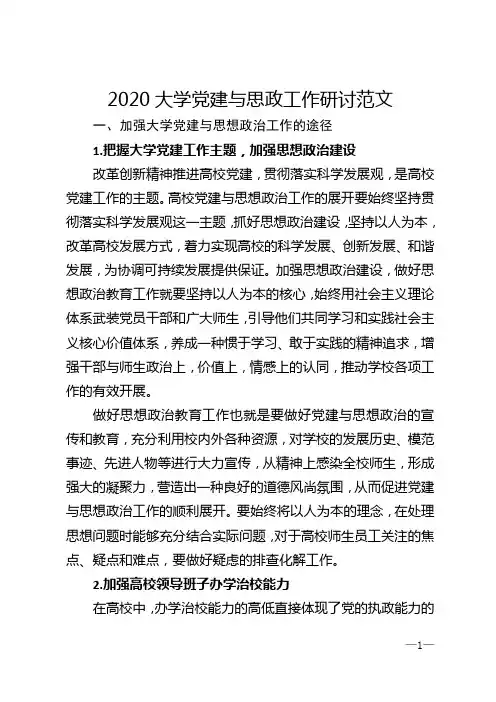 2020 大学党建与思政工作研讨范文

一、加强大学党建与思想政治工作的途径

1.把握大学党建工作主题，加强思想政治建设

改革创新精神推进高校党建，贯彻落实科学发展观，是高校党建工作的主题。高校党建与思想政治工作的展开要始终坚持贯彻落实科学发展观这一主题，抓好思想政治建设，坚持以人为本，改革高校发展方式，着力实现高校的科学发展、创新发展、和谐发展，为协调可持续发展提供保证。加强思想政治建设，做好思想政治教育工作就要坚持以人为本的核心，始终用社会主义理论体系武装党员干部和广大师生，引导他们共同学习和实践社会主义核心价值体系，养成一种惯于学习、敢于实践的精神追求，增强干部与师生政治上，价值上，情感上的认同，推动学校各项工作的有效开展。

做好思想政治教育工作也就是要做好党建与思想政治的宣传和教育，充分利用校内外各种资源，对学校的发展历史、模范事迹、先进人物等进行大力宣传，从精神上感染全校师生，形成强大的凝聚力，营造出一种良好的道德风尚氛围，从而促进党建与思想政治工作的顺利展开。要始终将以人为本的理念，在处理思想问题时能够充分结合实际问题，对于高校师生员工关注的焦点、疑点和难点，要做好疑虑的排查化解工作。

2.加强高校领导班子办学治校能力

在高校中，办学治校能力的高低直接体现了党的执政能力的

—1—